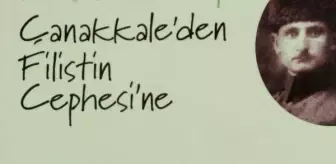 Çanakkale'den Filistin Cephesi'ne